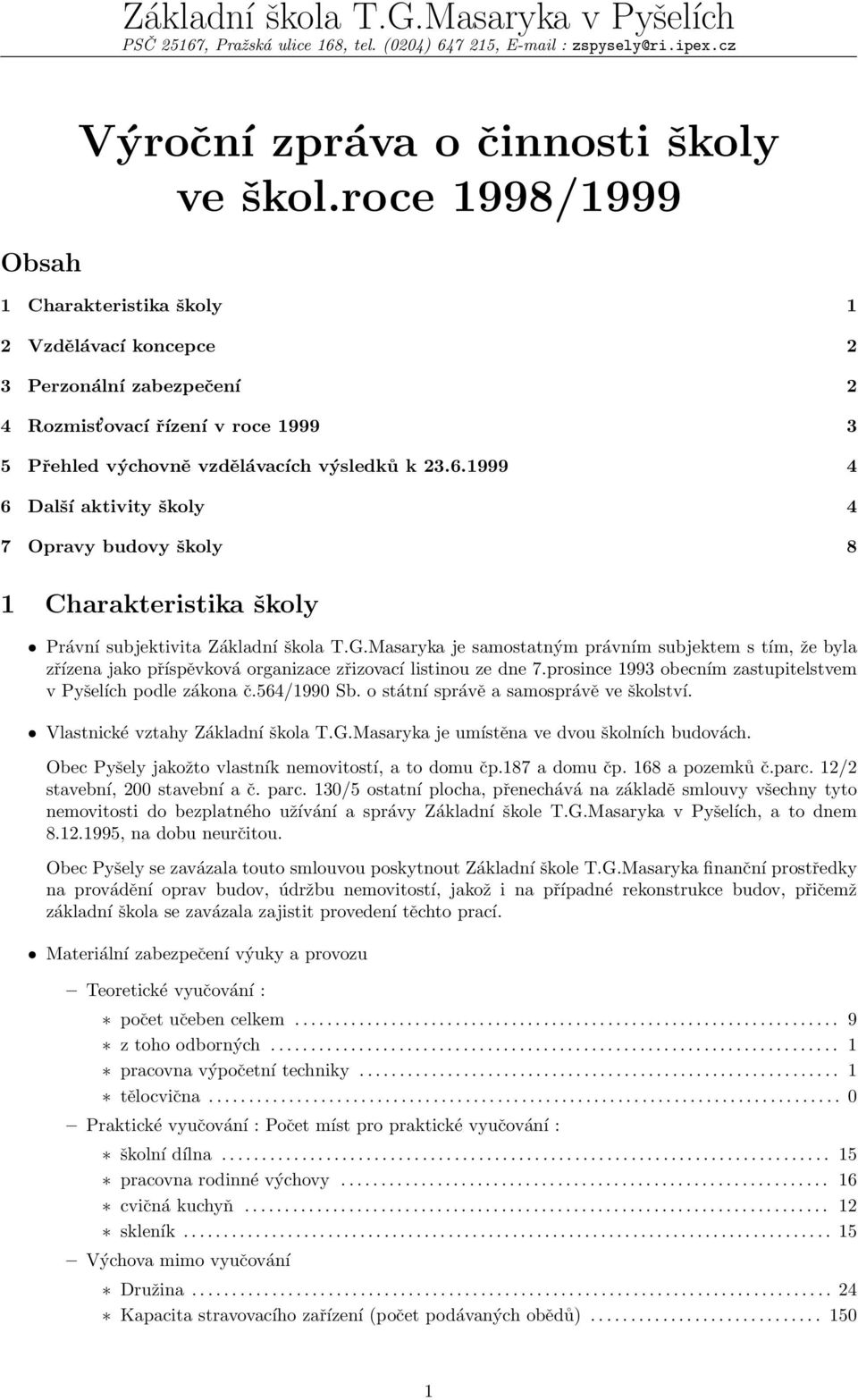 Základní škola T.G.Masaryka v Pyšelích
PSČ 25167, Pražská ulice 168, tel. (0204) 647 215, E-mail : zspysely@ri.ipex.cz

Výroční zpráva o činnosti školy ve škol.roce 1998/1999

Obsah

1 Charakteristika školy 1

2 Vzdělávací koncepce 2

3 Perzonální zabezpečení 2

4 Rozmisťovací řízení v roce 1999 3

5 Přehled výchovně vzdělávacích výsledků k 23.6.1999 4

6 Další aktivity školy 4

7 Opravy budovy školy 8

1 Charakteristika školy

• Právní subjektivita Základní škola T.G.Masaryka je samostatným právním subjektem s tím, že byla zřízena jako příspěvková organizace zřizovací listinou ze dne 7.prosince 1993 obecním zastupitelstvem v Pyšelích podle zákona č.564/1990 Sb. o státní správě a samosprávě ve školství.

• Vlastnické vztahy Základní škola T.G.Masaryka je umístěna ve dvou školních budovách.

Obec Pyšely jakožto vlastník nemovitostí, a to domu čp.187 a domu čp. 168 a pozemků č.parc. 12/2 stavební, 200 stavební a č. parc. 130/5 ostatní plocha, přenechává na základě smlouvy všechny tyto nemovitosti do bezplatného užívání a správy Základní škole T.G.Masaryka v Pyšelích, a to dnem 8.12.1995, na dobu neurčitou.

Obec Pyšely se zavázala touto smlouvou poskytnout Základní škole T.G.Masaryka finanční prostředky na provádění oprav budov, údržbu nemovitostí, jakož i na případné rekonstrukce budov, přičemž základní škola se zavázala zajistit provedení těchto prací.

• Materiální zabezpečení výuky a provozu

– Teoretické vyučování :

∗ počet učeben celkem ........ 9
∗ z toho odborných ........ 1
∗ pracovna výpočetní techniky ........ 1
∗ tělocvična ........ 0

– Praktické vyučování : Počet míst pro praktické vyučování :

∗ školní dílna ........ 15
∗ pracovna rodinné výchovy ........ 16
∗ cvičná kuchyň ........ 12
∗ skleník ........ 15

– Výchova mimo vyučování

∗ Družina ........ 24
∗ Kapacita stravovacího zařízení (počet podávaných obědů) ........ 150

1